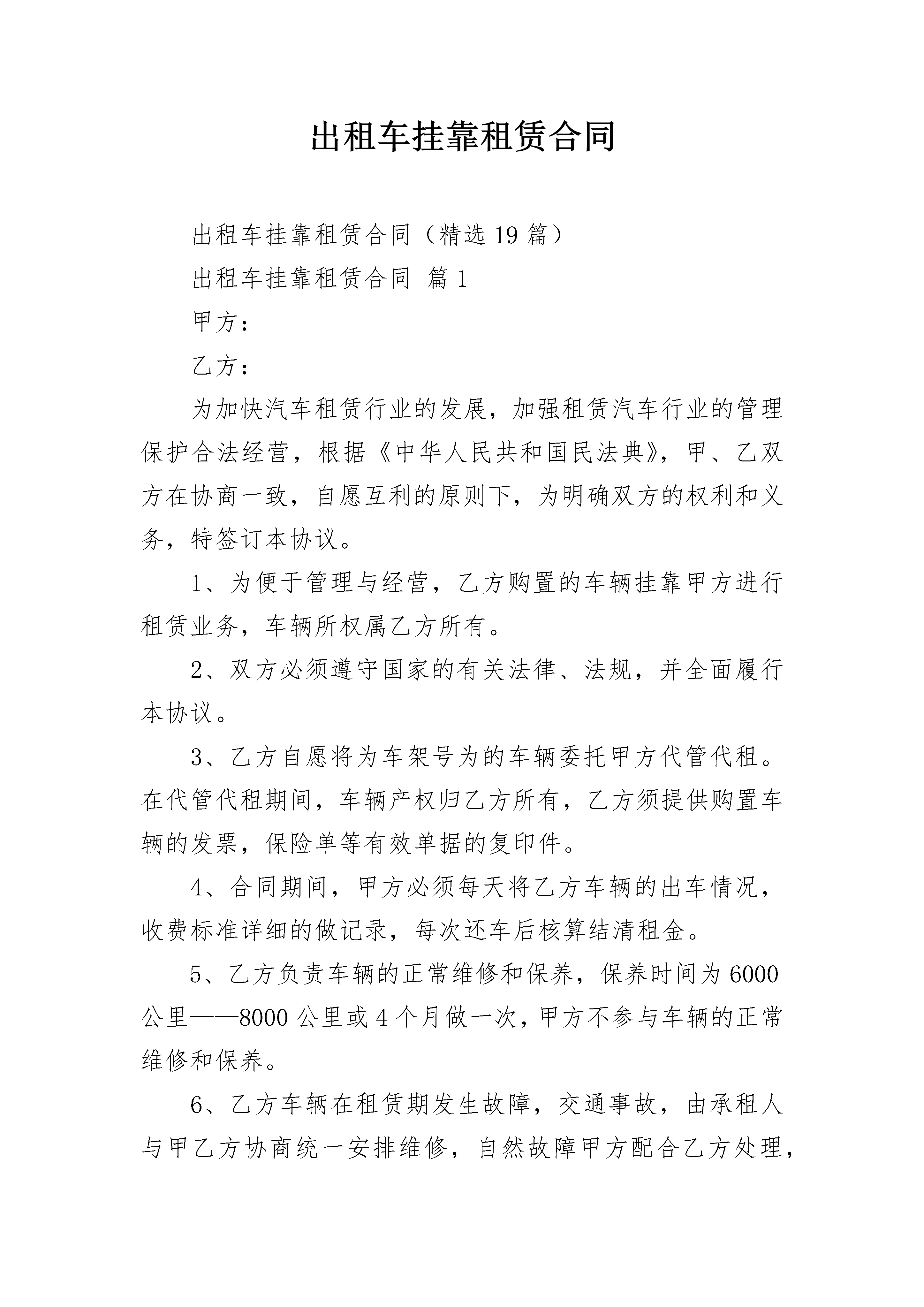 出租车挂靠租赁合同

出租车挂靠租赁合同（精选19篇）

出租车挂靠租赁合同 篇1

甲方：

乙方：

为加快汽车租赁行业的发展，加强租赁汽车行业的管理保护合法经营，根据《中华人民共和国民法典》，甲、乙双方在协商一致，自愿互利的原则下，为明确双方的权利和义务，特签订本协议。

1、为便于管理与经营，乙方购置的车辆挂靠甲方进行租赁业务，车辆所权属乙方所有。

2、双方必须遵守国家的有关法律、法规，并全面履行本协议。

3、乙方自愿将为车架号为的车辆委托甲方代管代租。在代管代租期间，车辆产权归乙方所有，乙方须提供购置车辆的发票，保险单等有效单据的复印件。

4、合同期间，甲方必须每天将乙方车辆的出车情况，收费标准详细的做记录，每次还车后核算结清租金。

5、乙方负责车辆的正常维修和保养，保养时间为6000公里——8000公里或4个月做一次，甲方不参与车辆的正常维修和保养。

6、乙方车辆在租赁期发生故障，交通事故，由承租人与甲乙方协商统一安排维修，自然故障甲方配合乙方处理，